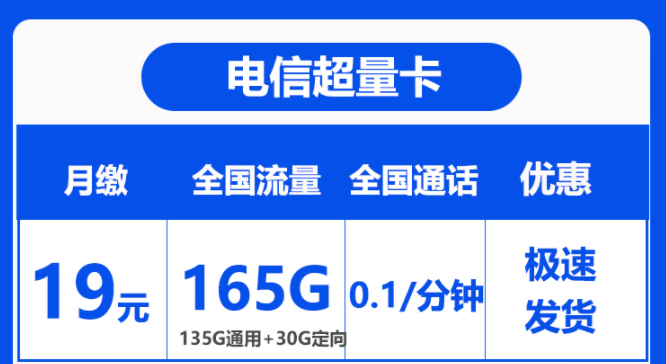 电信超量卡

| 月缴 | 全国流量 | 全国通话 | 优惠 |
|---|---|---|---|
| 19元 | 165G 135G通用+30G定向 | 0.1/分钟 | 极速发货 |